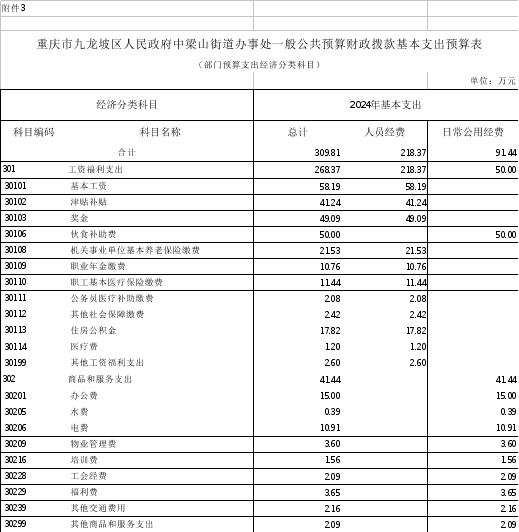 附件3

重庆市九龙坡区人民政府中梁山街道办事处一般公共预算财政拨款基本支出预算表

（部门预算支出经济分类科目）

单位：万元

| 经济分类科目 | | 2024年基本支出 | | |
|---|---|---|---|---|
| 科目编码 | 科目名称 | 总计 | 人员经费 | 日常公用经费 |
| | 合计 | 309.81 | 218.37 | 91.44 |
| 301 | 工资福利支出 | 268.37 | 218.37 | 50.00 |
| 30101 | 基本工资 | 58.19 | 58.19 | |
| 30102 | 津贴补贴 | 41.24 | 41.24 | |
| 30103 | 奖金 | 49.09 | 49.09 | |
| 30106 | 伙食补助费 | 50.00 | | 50.00 |
| 30108 | 机关事业单位基本养老保险缴费 | 21.53 | 21.53 | |
| 30109 | 职业年金缴费 | 10.76 | 10.76 | |
| 30110 | 职工基本医疗保险缴费 | 11.44 | 11.44 | |
| 30111 | 公务员医疗补助缴费 | 2.08 | 2.08 | |
| 30112 | 其他社会保障缴费 | 2.42 | 2.42 | |
| 30113 | 住房公积金 | 17.82 | 17.82 | |
| 30114 | 医疗费 | 1.20 | 1.20 | |
| 30199 | 其他工资福利支出 | 2.60 | 2.60 | |
| 302 | 商品和服务支出 | 41.44 | | 41.44 |
| 30201 | 办公费 | 15.00 | | 15.00 |
| 30205 | 水费 | 0.39 | | 0.39 |
| 30206 | 电费 | 10.91 | | 10.91 |
| 30209 | 物业管理费 | 3.60 | | 3.60 |
| 30216 | 培训费 | 1.56 | | 1.56 |
| 30228 | 工会经费 | 2.09 | | 2.09 |
| 30229 | 福利费 | 3.65 | | 3.65 |
| 30239 | 其他交通费用 | 2.16 | | 2.16 |
| 30299 | 其他商品和服务支出 | 2.09 | | 2.09 |